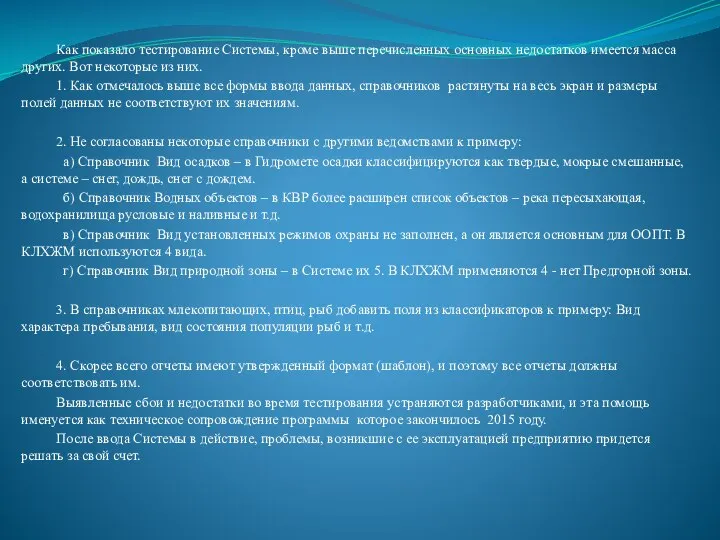 Как показало тестирование Системы, кроме выше перечисленных основных недостатков имеется масса других. Вот некоторые из них.

1. Как отмечалось выше все формы ввода данных, справочников растянуты на весь экран и размеры полей данных не соответствуют их значениям.

2. Не согласованы некоторые справочники с другими ведомствами к примеру:

а) Справочник Вид осадков – в Гидромете осадки классифицируются как твердые, мокрые смешанные, а системе – снег, дождь, снег с дождем.

б) Справочник Водных объектов – в КВР более расширен список объектов – река пересыхающая, водохранилища русловые и наливные и т.д.

в) Справочник Вид установленных режимов охраны не заполнен, а он является основным для ООПТ. В КЛХЖМ используются 4 вида.

г) Справочник Вид природной зоны – в Системе их 5. В КЛХЖМ применяются 4 - нет Предгорной зоны.

3. В справочниках млекопитающих, птиц, рыб добавить поля из классификаторов к примеру: Вид характера пребывания, вид состояния популяции рыб и т.д.

4. Скорее всего отчеты имеют утвержденный формат (шаблон), и поэтому все отчеты должны соответствовать им.

Выявленные сбои и недостатки во время тестирования устраняются разработчиками, и эта помощь именуется как техническое сопровождение программы которое закончилось 2015 году.

После ввода Системы в действие, проблемы, возникшие с ее эксплуатацией предприятию придется решать за свой счет.